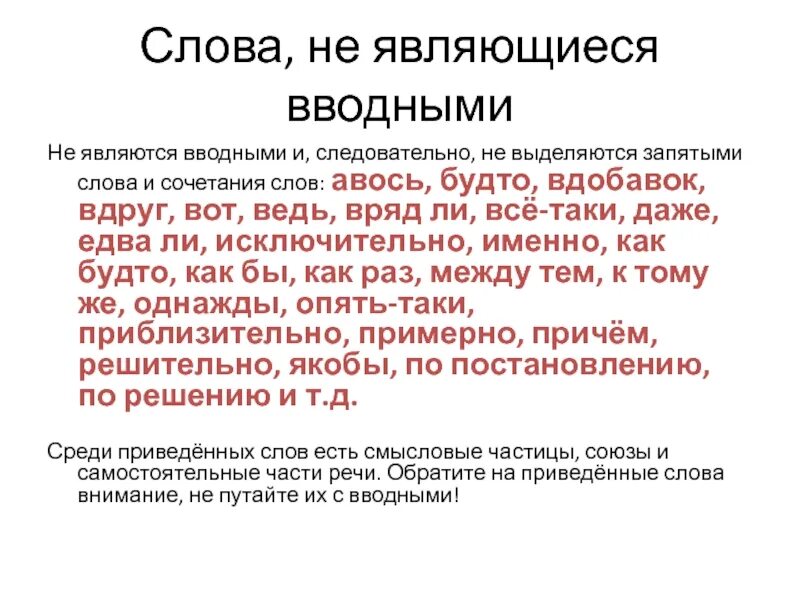 Слова, не являющиеся вводными

Не являются вводными и, следовательно, не выделяются запятыми слова и сочетания слов: авось, будто, вдобавок, вдруг, вот, ведь, вряд ли, всё-таки, даже, едва ли, исключительно, именно, как будто, как бы, как раз, между тем, к тому же, однажды, опять-таки, приблизительно, примерно, причём, решительно, якобы, по постановлению, по решению и т.д.

Среди приведённых слов есть смысловые частицы, союзы и самостоятельные части речи. Обратите на приведённые слова внимание, не путайте их с вводными!